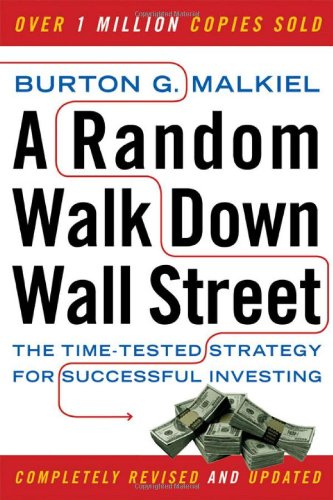 OVER 1 MILLION COPIES SOLD

BURTON G. MALKIEL

A Random Walk Down Wall Street

THE TIME-TESTED STRATEGY FOR SUCCESSFUL INVESTING

COMPLETELY REVISED AND UPDATED